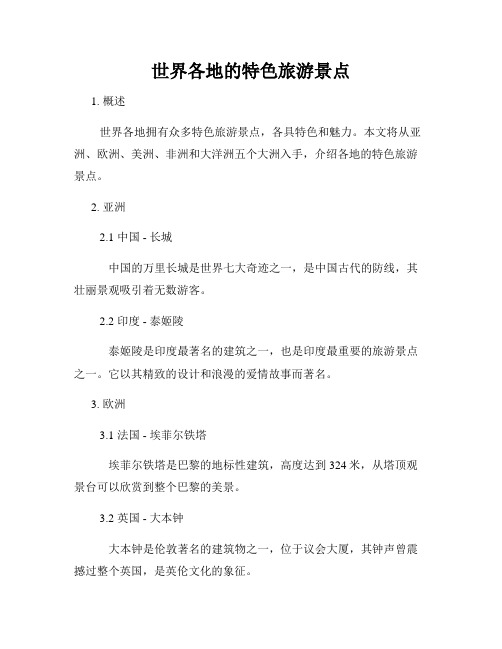 世界各地的特色旅游景点

1. 概述

世界各地拥有众多特色旅游景点，各具特色和魅力。本文将从亚洲、欧洲、美洲、非洲和大洋洲五个大洲入手，介绍各地的特色旅游景点。

2. 亚洲

2.1 中国 - 长城

中国的万里长城是世界七大奇迹之一，是中国古代的防线，其壮丽景观吸引着无数游客。

2.2 印度 - 泰姬陵

泰姬陵是印度最著名的建筑之一，也是印度最重要的旅游景点之一。它以其精致的设计和浪漫的爱情故事而著名。

3. 欧洲

3.1 法国 - 埃菲尔铁塔

埃菲尔铁塔是巴黎的地标性建筑，高度达到 324 米，从塔顶观景台可以欣赏到整个巴黎的美景。

3.2 英国 - 大本钟

大本钟是伦敦著名的建筑物之一，位于议会大厦，其钟声曾震撼过整个英国，是英伦文化的象征。